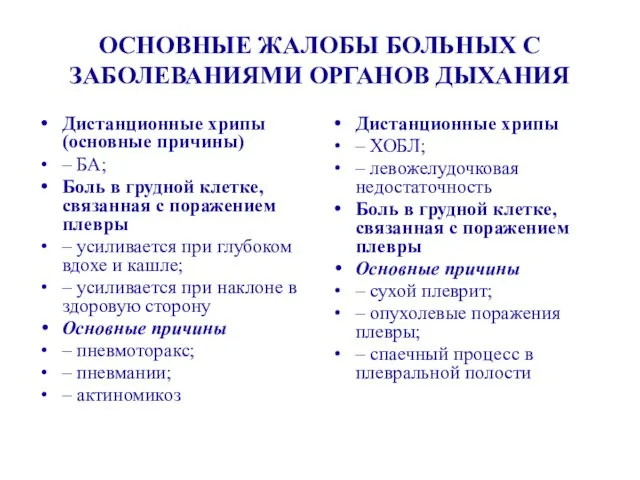 ОСНОВНЫЕ ЖАЛОБЫ БОЛЬНЫХ С ЗАБОЛЕВАНИЯМИ ОРГАНОВ ДЫХАНИЯ

• Дистанционные хрипы (основные причины)
• – БА;
• Боль в грудной клетке, связанная с поражением плевры
• – усиливается при глубоком вдохе и кашле;
• – усиливается при наклоне в здоровую сторону
• Основные причины
• – пневмоторакс;
• – пневмании;
• – актиномикоз

• Дистанционные хрипы
• – ХОБЛ;
• – левожелудочковая недостаточность
• Боль в грудной клетке, связанная с поражением плевры
• Основные причины
• – сухой плеврит;
• – опухолевые поражения плевры;
• – спаечный процесс в плевральной полости